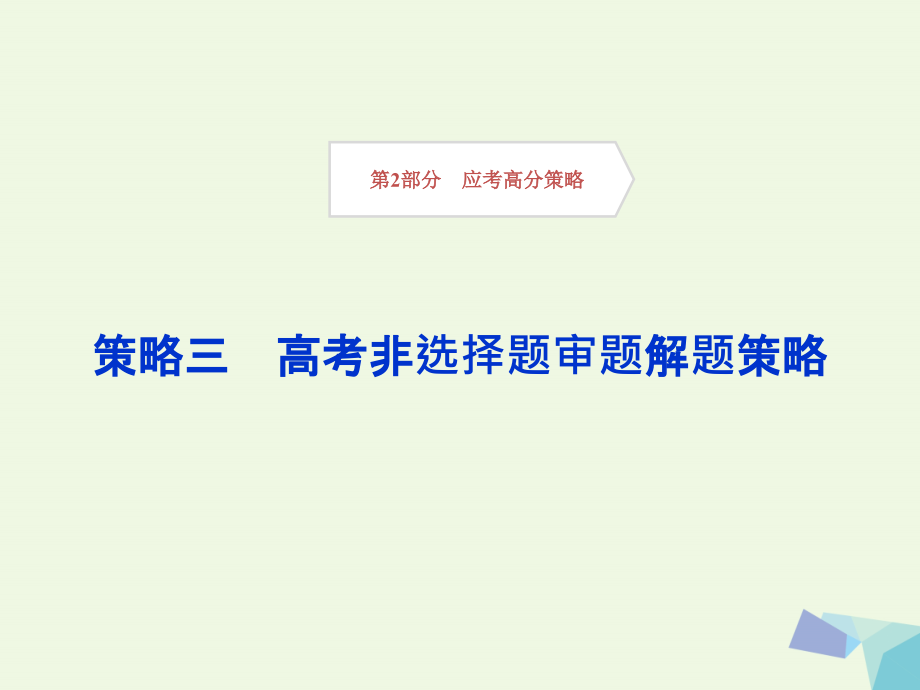 第2部分　应考高分策略

策略三　高考非选择题审题解题策略